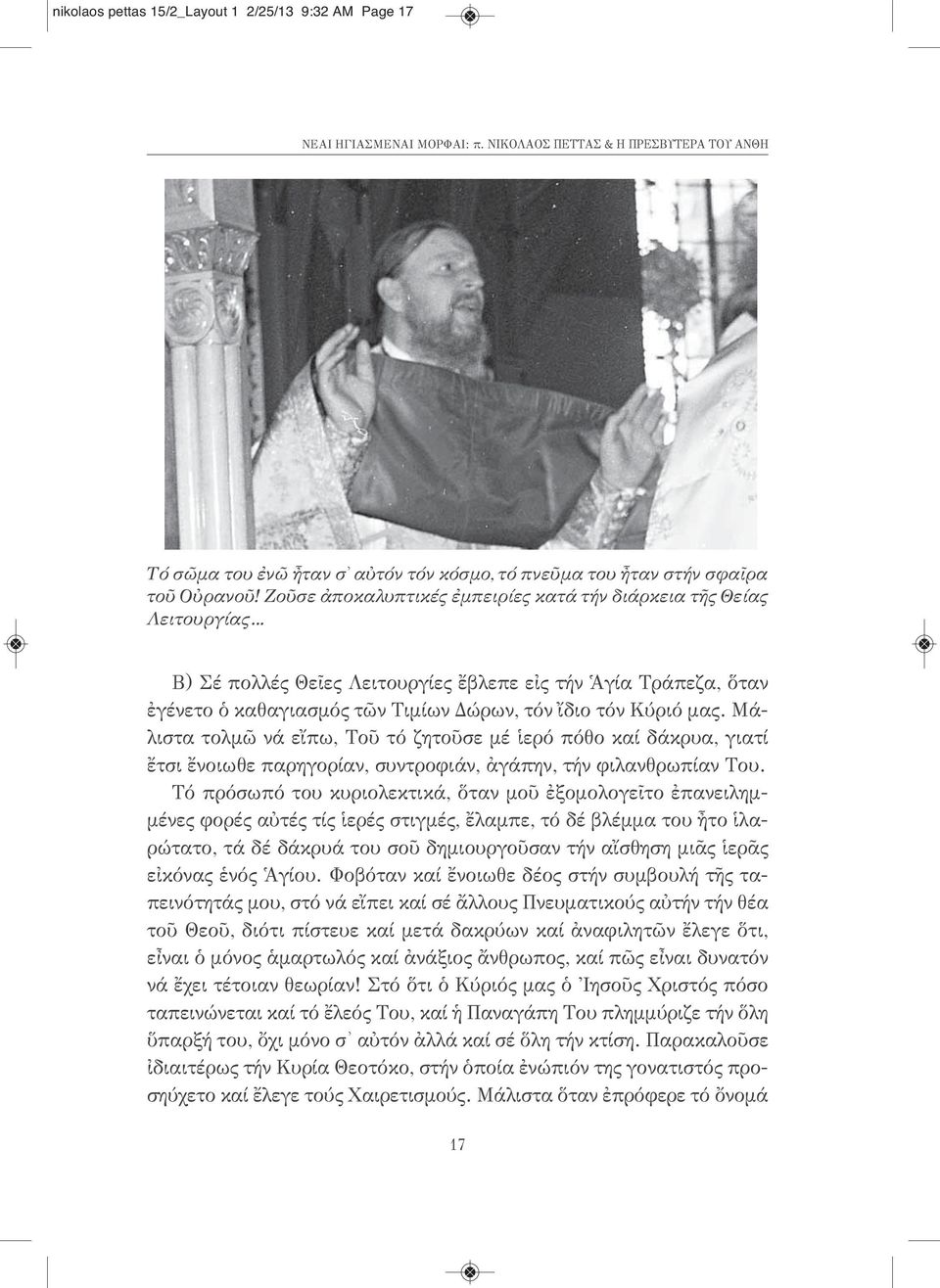 nikolaos pettas 15/2_Layout 1 2/25/13 9:32 AM Page 17

ΝΕΑΙ ΗΓΙΑΣΜΕΝΑΙ ΜΟΡΦΑΙ: π. ΝΙΚΟΛΑΟΣ ΠΕΤΤΑΣ & Η ΠΡΕΣΒΥΤΕΡΑ ΤΟΥ ΑΝΘΗ

Τό σῶμα του ἐνῶ ἦταν σ᾽ αὐτόν τόν κόσμο, τό πνεῦμα του ἦταν στήν σφαῖρα τοῦ Οὐρανοῦ! Ζοῦσε ἀποκαλυπτικές ἐμπειρίες κατά τήν διάρκεια τῆς Θείας Λειτουργίας...

Β) Σέ πολλές Θεῖες Λειτουργίες ἔβλεπε εἰς τήν Ἁγία Τράπεζα, ὅταν ἐγένετο ὁ καθαγιασμός τῶν Τιμίων Δώρων, τόν ἴδιο τόν Κύριό μας. Μάλιστα τολμῶ νά εἴπω, Τοῦ τό ζητοῦσε μέ ἱερό πόθο καί δάκρυα, γιατί ἔτσι ἔνοιωθε παρηγορίαν, συντροφιάν, ἀγάπην, τήν φιλανθρωπίαν Του. Τό πρόσωπό του κυριολεκτικά, ὅταν μοῦ ἐξομολογεῖτο ἐπανειλημμένες φορές αὐτές τίς ἱερές στιγμές, ἔλαμπε, τό δέ βλέμμα του ἦτο ἱλαρώτατο, τά δέ δάκρυά του σοῦ δημιουργοῦσαν τήν αἴσθηση μιᾶς ἱερᾶς εἰκόνας ἑνός Ἁγίου. Φοβόταν καί ἔνοιωθε δέος στήν συμβουλή τῆς ταπεινότητάς μου, στό νά εἴπει καί σέ ἄλλους Πνευματικούς αὐτήν τήν θέα τοῦ Θεοῦ, διότι πίστευε καί μετά δακρύων καί ἀναφιλητῶν ἔλεγε ὅτι, εἶναι ὁ μόνος ἁμαρτωλός καί ἀνάξιος ἄνθρωπος, καί πῶς εἶναι δυνατόν νά ἔχει τέτοιαν θεωρίαν! Στό ὅτι ὁ Κύριός μας ὁ Ἰησοῦς Χριστός πόσο ταπεινώνεται καί τό ἔλεός Του, καί ἡ Παναγάπη Του πλημμύριζε τήν ὅλη ὕπαρξή του, ὄχι μόνο σ᾽ αὐτόν ἀλλά καί σέ ὅλη τήν κτίση. Παρακαλοῦσε ἰδιαιτέρως τήν Κυρία Θεοτόκο, στήν ὁποία ἐνώπιόν της γονατιστός προσηύχετο καί ἔλεγε τούς Χαιρετισμούς. Μάλιστα ὅταν ἐπρόφερε τό ὄνομά

17